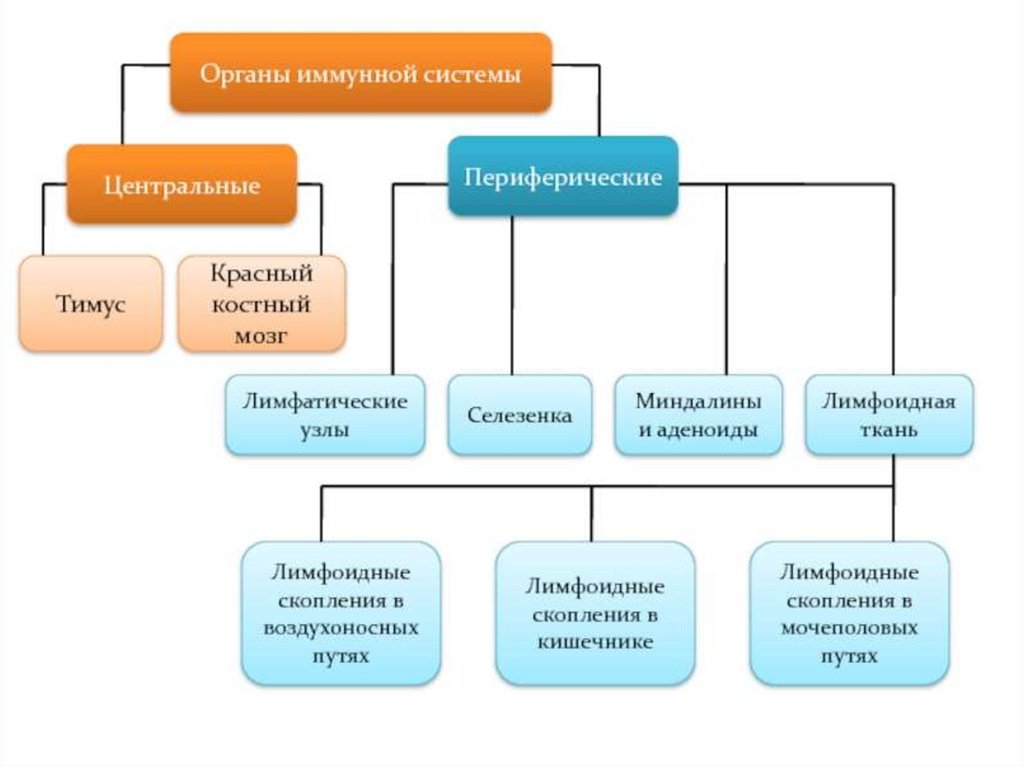 Органы иммунной системы

Центральные

Периферические

Тимус

Красный костный мозг

Лимфатические узлы

Селезенка

Миндалины и аденоиды

Лимфоидная ткань

Лимфоидные скопления в воздухоносных путях

Лимфоидные скопления в кишечнике

Лимфоидные скопления в мочеполовых путях